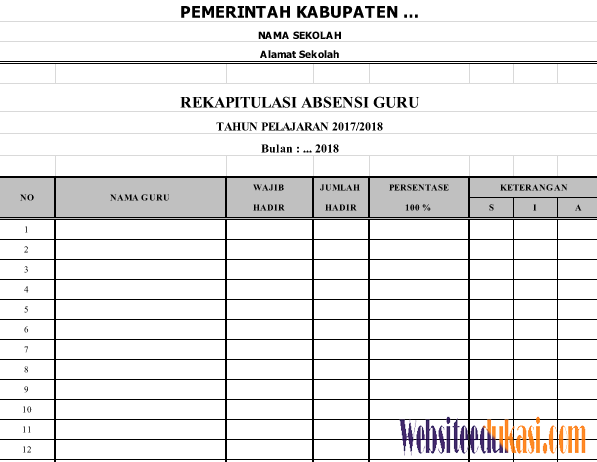 PEMERINTAH KABUPATEN ...

NAMA SEKOLAH

Alamat Sekolah

REKAPITULASI ABSENSI GURU

TAHUN PELAJARAN 2017/2018

Bulan : ... 2018

| NO | NAMA GURU | WAJIB HADIR | JUMLAH HADIR | PERSENTASE 100 % | KETERANGAN S | KETERANGAN I | KETERANGAN A |
|---|---|---|---|---|---|---|---|
| 1 | | | | | | | |
| 2 | | | | | | | |
| 3 | | | | | | | |
| 4 | | | | | | | |
| 5 | | | | | | | |
| 6 | | | | | | | |
| 7 | | | | | | | |
| 8 | | | | | | | |
| 9 | | | | | | | |
| 10 | | | | | | | |
| 11 | | | | | | | |
| 12 | | | | | | | |

Websiteedukasi.com